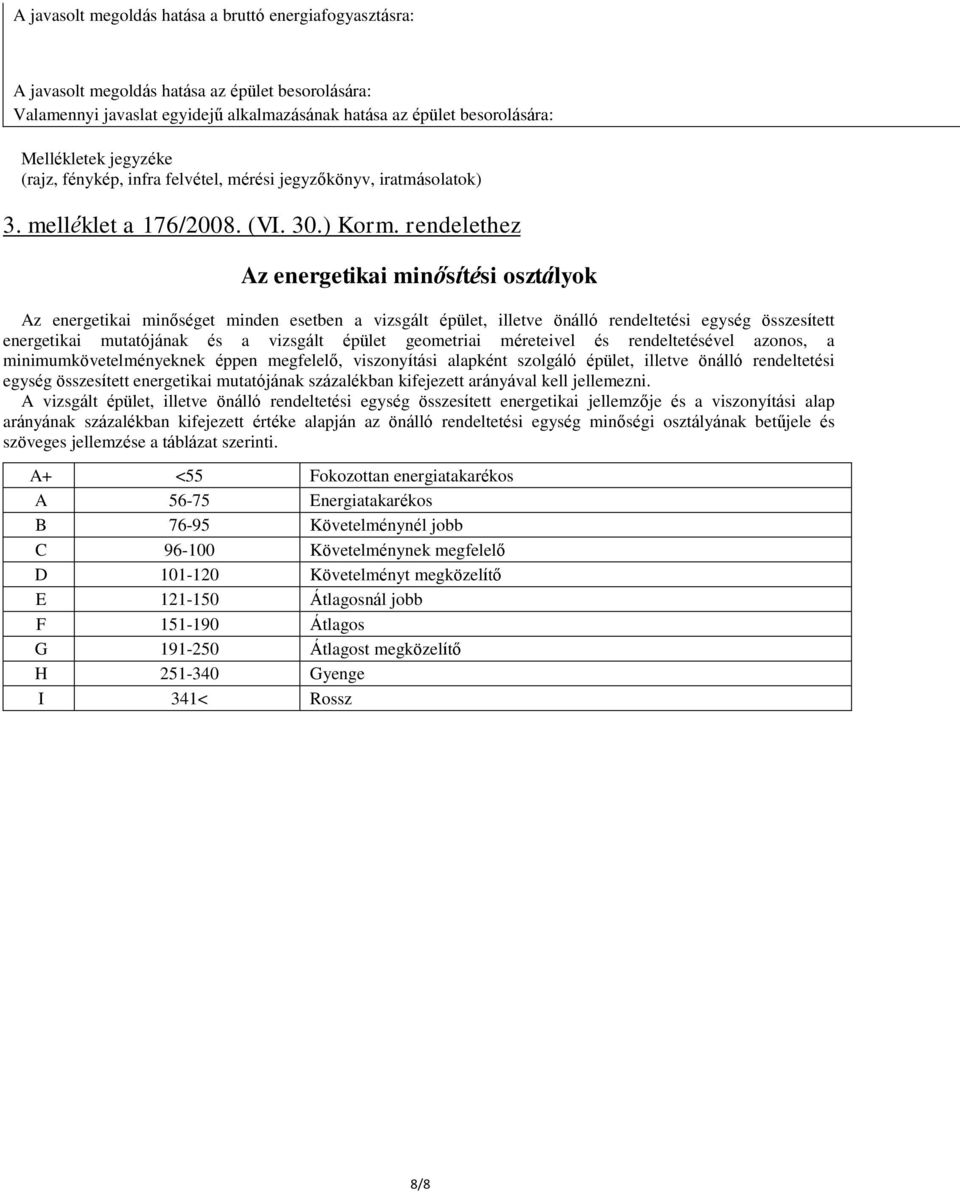 A javasolt megoldás hatása a bruttó energiafogyasztásra:

A javasolt megoldás hatása az épület besorolására:
Valamennyi javaslat egyidejű alkalmazásának hatása az épület besorolására:

Mellékletek jegyzéke
(rajz, fénykép, infra felvétel, mérési jegyzőkönyv, iratmásolatok)

3. melléklet a 176/2008. (VI. 30.) Korm. rendelethez

Az energetikai minősítési osztályok

Az energetikai minőséget minden esetben a vizsgált épület, illetve önálló rendeltetési egység összesített energetikai mutatójának és a vizsgált épület geometriai méreteivel és rendeltetésével azonos, a minimumkövetelményeknek éppen megfelelő, viszonyítási alapként szolgáló épület, illetve önálló rendeltetési egység összesített energetikai mutatójának százalékban kifejezett arányával kell jellemezni.
A vizsgált épület, illetve önálló rendeltetési egység összesített energetikai jellemzője és a viszonyítási alap arányának százalékban kifejezett értéke alapján az önálló rendeltetési egység minőségi osztályának betűjele és szöveges jellemzése a táblázat szerinti.

| A+ | <55 | Fokozottan energiatakarékos |
|---|---|---|
| A | 56-75 | Energiatakarékos |
| B | 76-95 | Követelménynél jobb |
| C | 96-100 | Követelménynek megfelelő |
| D | 101-120 | Követelményt megközelítő |
| E | 121-150 | Átlagosnál jobb |
| F | 151-190 | Átlagos |
| G | 191-250 | Átlagost megközelítő |
| H | 251-340 | Gyenge |
| I | 341< | Rossz |

8/8